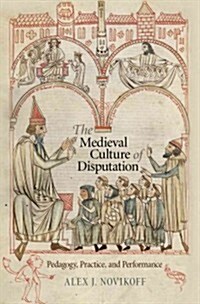 The Medieval Culture of Disputation

Pedagogy, Practice, and Performance

ALEX J. NOVIKOFF